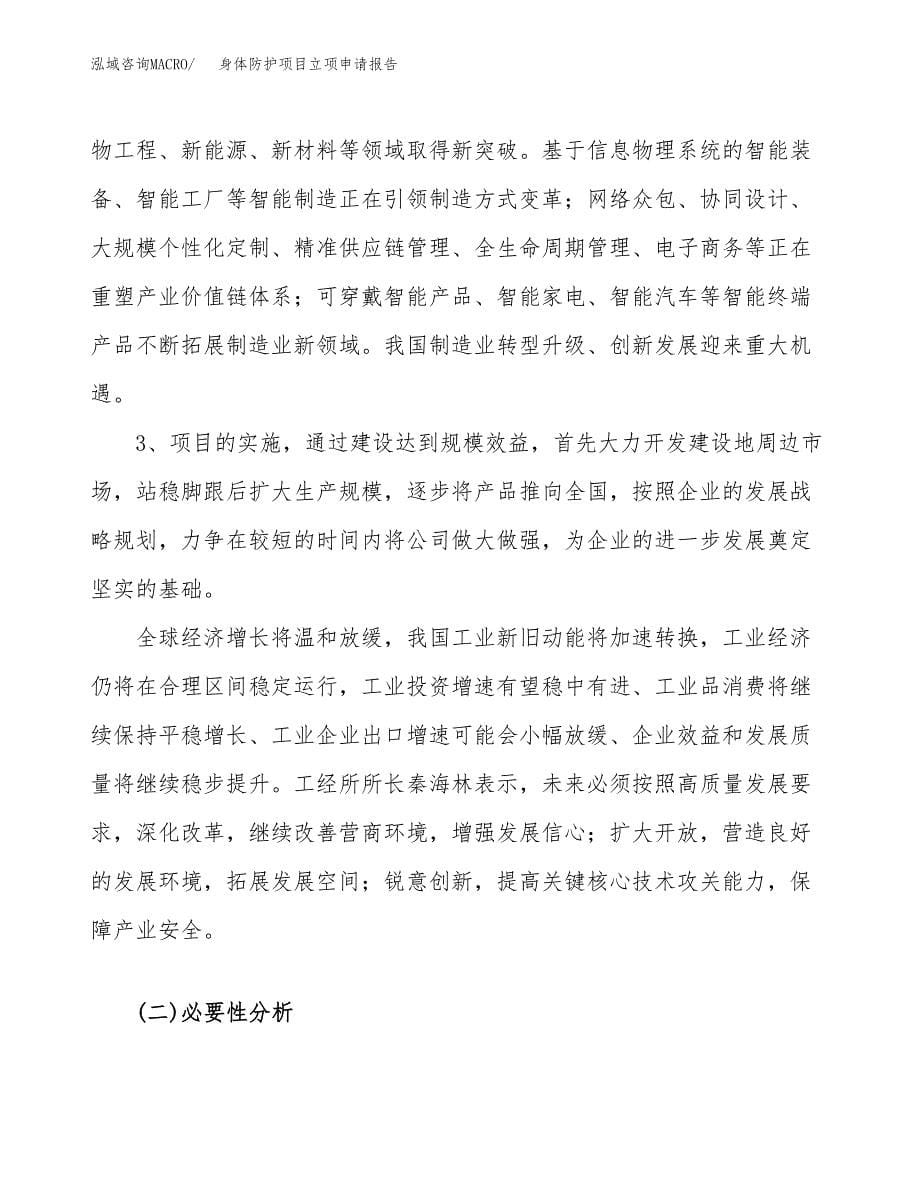 泓域咨询MACRO/　　身体防护项目立项申请报告

物工程、新能源、新材料等领域取得新突破。基于信息物理系统的智能装备、智能工厂等智能制造正在引领制造方式变革；网络众包、协同设计、大规模个性化定制、精准供应链管理、全生命周期管理、电子商务等正在重塑产业价值链体系；可穿戴智能产品、智能家电、智能汽车等智能终端产品不断拓展制造业新领域。我国制造业转型升级、创新发展迎来重大机遇。

3、项目的实施，通过建设达到规模效益，首先大力开发建设地周边市场，站稳脚跟后扩大生产规模，逐步将产品推向全国，按照企业的发展战略规划，力争在较短的时间内将公司做大做强，为企业的进一步发展奠定坚实的基础。

全球经济增长将温和放缓，我国工业新旧动能将加速转换，工业经济仍将在合理区间稳定运行，工业投资增速有望稳中有进、工业品消费将继续保持平稳增长、工业企业出口增速可能会小幅放缓、企业效益和发展质量将继续稳步提升。工经所所长秦海林表示，未来必须按照高质量发展要求，深化改革，继续改善营商环境，增强发展信心；扩大开放，营造良好的发展环境，拓展发展空间；锐意创新，提高关键核心技术攻关能力，保障产业安全。

(二)必要性分析